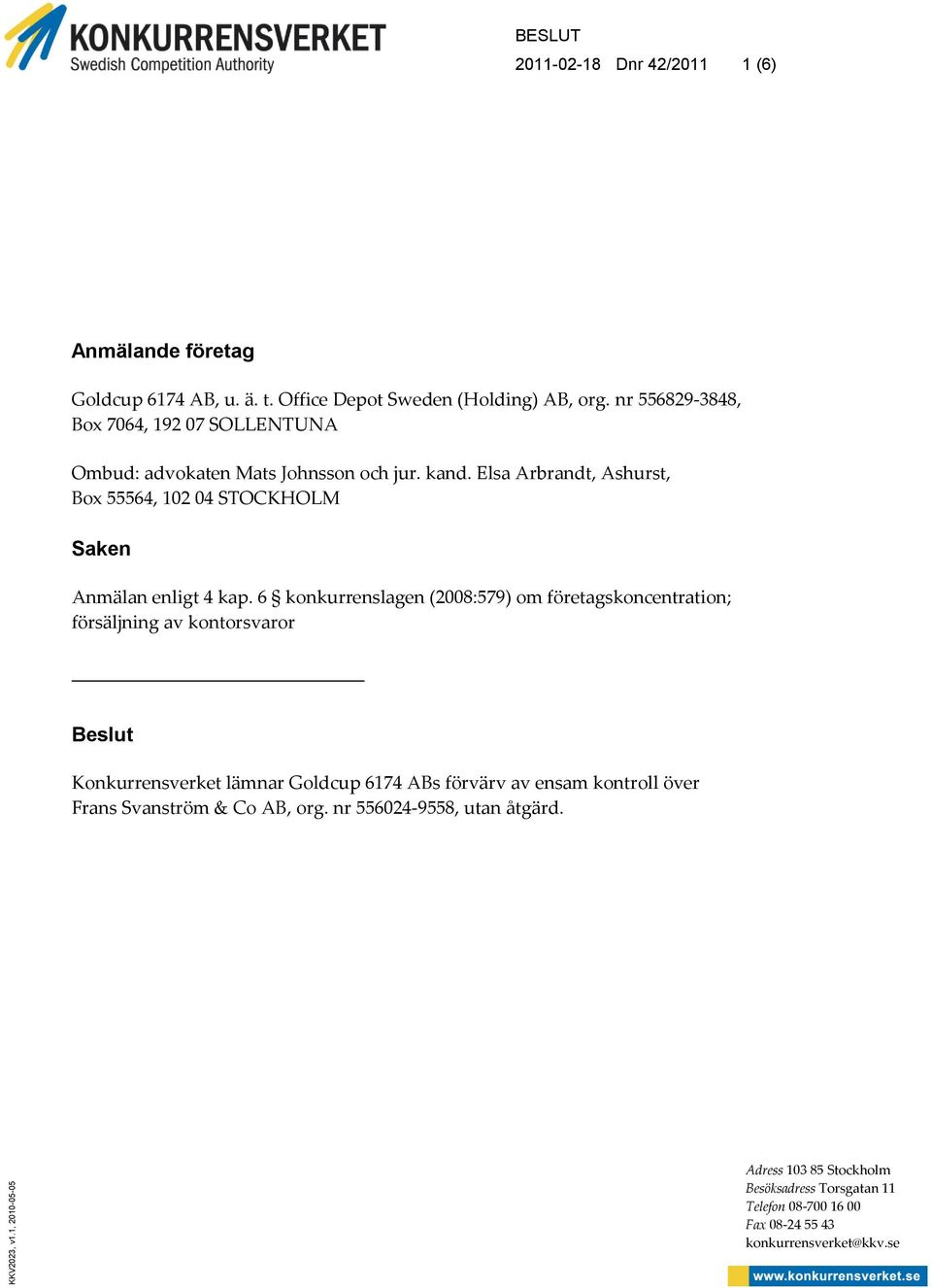 KONKURRENSVERKET
Swedish Competition Authority

BESLUT
2011-02-18 Dnr 42/2011 1 (6)

Anmälande företag

Goldcup 6174 AB, u. ä. t. Office Depot Sweden (Holding) AB, org. nr 556829-3848, Box 7064, 192 07 SOLLENTUNA

Ombud: advokaten Mats Johnsson och jur. kand. Elsa Arbrandt, Ashurst, Box 55564, 102 04 STOCKHOLM

Saken

Anmälan enligt 4 kap. 6 § konkurrenslagen (2008:579) om företagskoncentration; försäljning av kontorsvaror

Beslut

Konkurrensverket lämnar Goldcup 6174 ABs förvärv av ensam kontroll över Frans Svanström & Co AB, org. nr 556024-9558, utan åtgärd.

KKV2023, v1.1, 2010-05-05

Adress 103 85 Stockholm
Besöksadress Torsgatan 11
Telefon 08-700 16 00
Fax 08-24 55 43
konkurrensverket@kkv.se
www.konkurrensverket.se